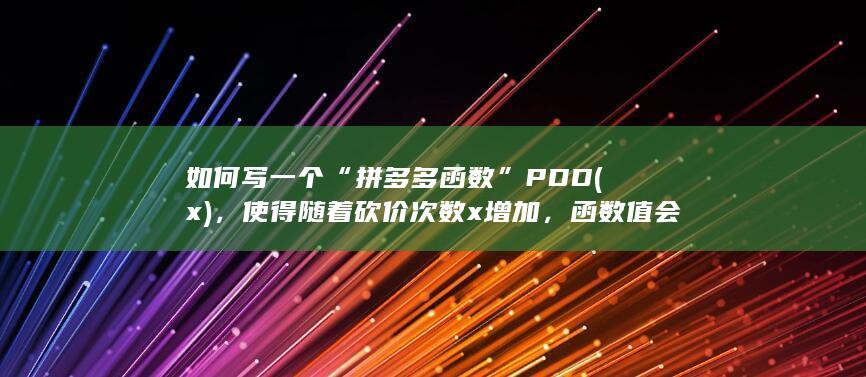 如何写一个“拼多多函数”PDD(x)，使得随着砍价次数x增加，函数值会